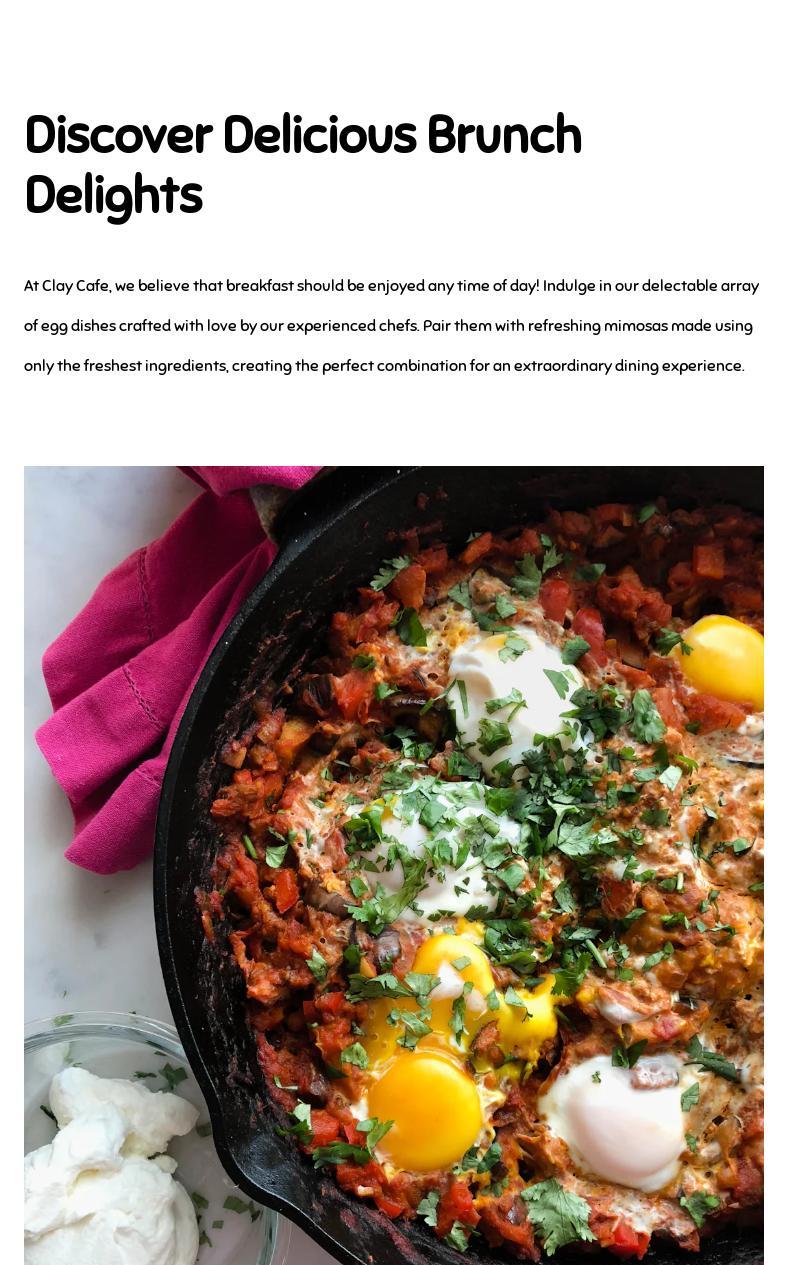 Discover Delicious Brunch Delights

At Clay Cafe, we believe that breakfast should be enjoyed any time of day! Indulge in our delectable array of egg dishes crafted with love by our experienced chefs. Pair them with refreshing mimosas made using only the freshest ingredients, creating the perfect combination for an extraordinary dining experience.